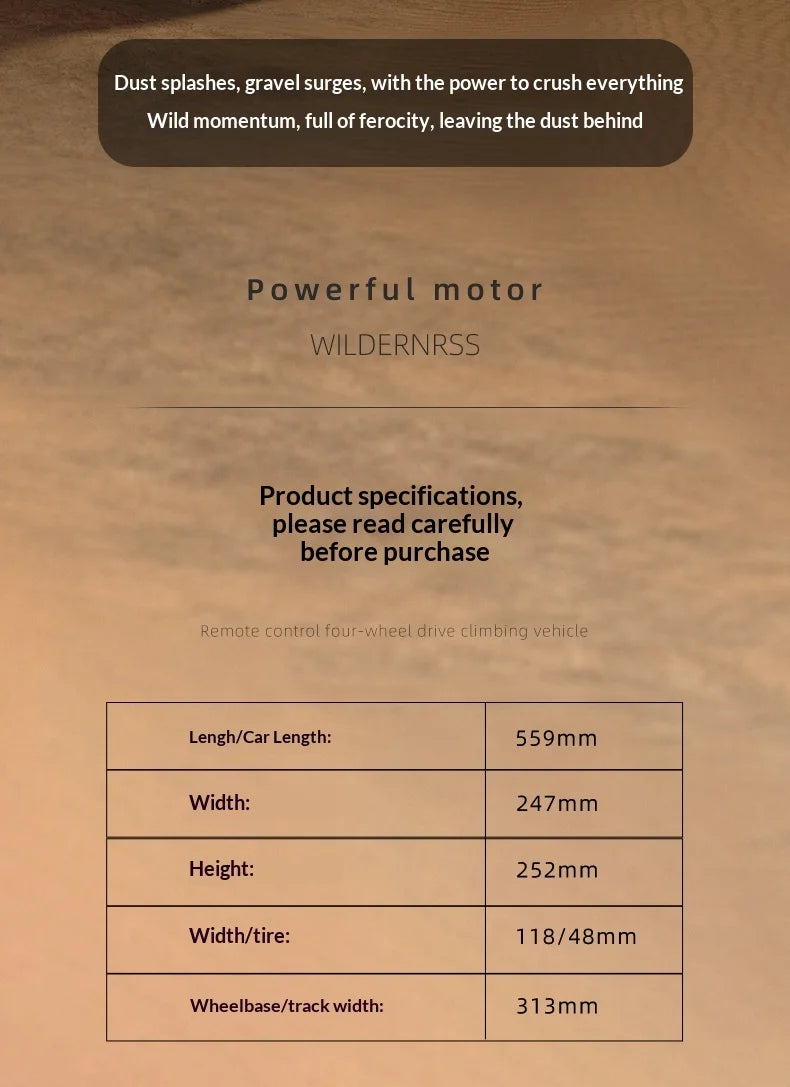 Dust splashes, gravel surges, with the power to crush everything
Wild momentum, full of ferocity, leaving the dust behind

Powerful motor

WILDERNRSS

Product specifications, please read carefully before purchase

Remote control four-wheel drive climbing vehicle

| Lengh/Car Length: | 559mm |
|---|---|
| Width: | 247mm |
| Height: | 252mm |
| Width/tire: | 118/48mm |
| Wheelbase/track width: | 313mm |